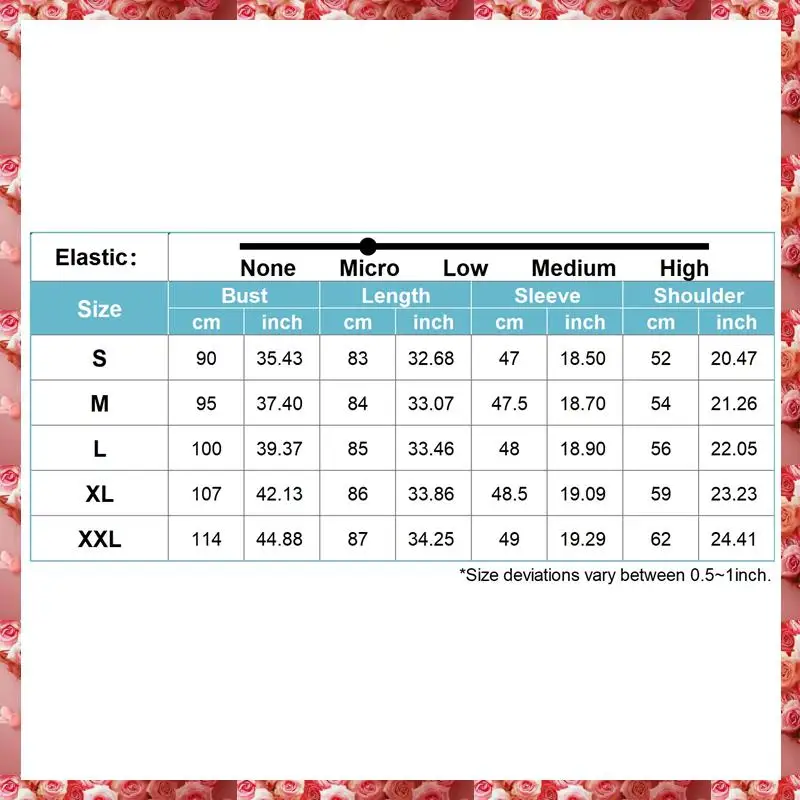 Elastic: None Micro Low Medium High

| Size | Bust cm | Bust inch | Length cm | Length inch | Sleeve cm | Sleeve inch | Shoulder cm | Shoulder inch |
|---|---|---|---|---|---|---|---|---|
| S | 90 | 35.43 | 83 | 32.68 | 47 | 18.50 | 52 | 20.47 |
| M | 95 | 37.40 | 84 | 33.07 | 47.5 | 18.70 | 54 | 21.26 |
| L | 100 | 39.37 | 85 | 33.46 | 48 | 18.90 | 56 | 22.05 |
| XL | 107 | 42.13 | 86 | 33.86 | 48.5 | 19.09 | 59 | 23.23 |
| XXL | 114 | 44.88 | 87 | 34.25 | 49 | 19.29 | 62 | 24.41 |

*Size deviations vary between 0.5~1inch.